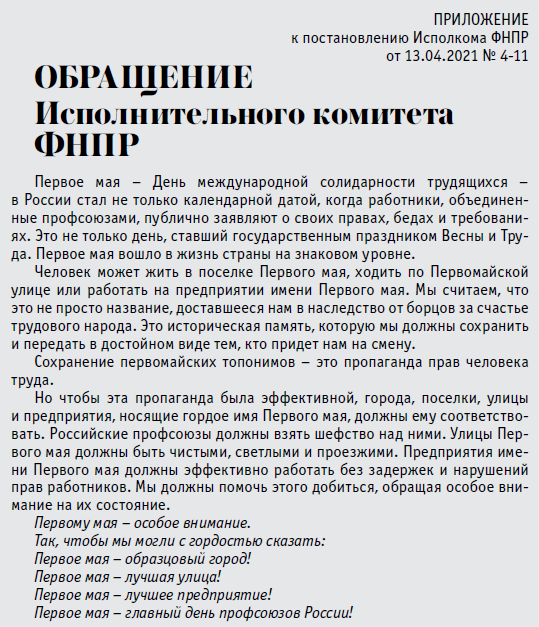 ПРИЛОЖЕНИЕ
к постановлению Исполкома ФНПР
от 13.04.2021 № 4-11

ОБРАЩЕНИЕ
Исполнительного комитета
ФНПР

Первое мая – День международной солидарности трудящихся – в России стал не только календарной датой, когда работники, объединенные профсоюзами, публично заявляют о своих правах, бедах и требованиях. Это не только день, ставший государственным праздником Весны и Труда. Первое мая вошло в жизнь страны на знаковом уровне.

Человек может жить в поселке Первого мая, ходить по Первомайской улице или работать на предприятии имени Первого мая. Мы считаем, что это не просто название, доставшееся нам в наследство от борцов за счастье трудового народа. Это историческая память, которую мы должны сохранить и передать в достойном виде тем, кто придет нам на смену.

Сохранение первомайских топонимов – это пропаганда прав человека труда.

Но чтобы эта пропаганда была эффективной, города, поселки, улицы и предприятия, носящие гордое имя Первого мая, должны ему соответствовать. Российские профсоюзы должны взять шефство над ними. Улицы Первого мая должны быть чистыми, светлыми и проезжими. Предприятия имени Первого мая должны эффективно работать без задержек и нарушений прав работников. Мы должны помочь этого добиться, обращая особое внимание на их состояние.

Первому мая – особое внимание.
Так, чтобы мы могли с гордостью сказать:
Первое мая – образцовый город!
Первое мая – лучшая улица!
Первое мая – лучшее предприятие!
Первое мая – главный день профсоюзов России!